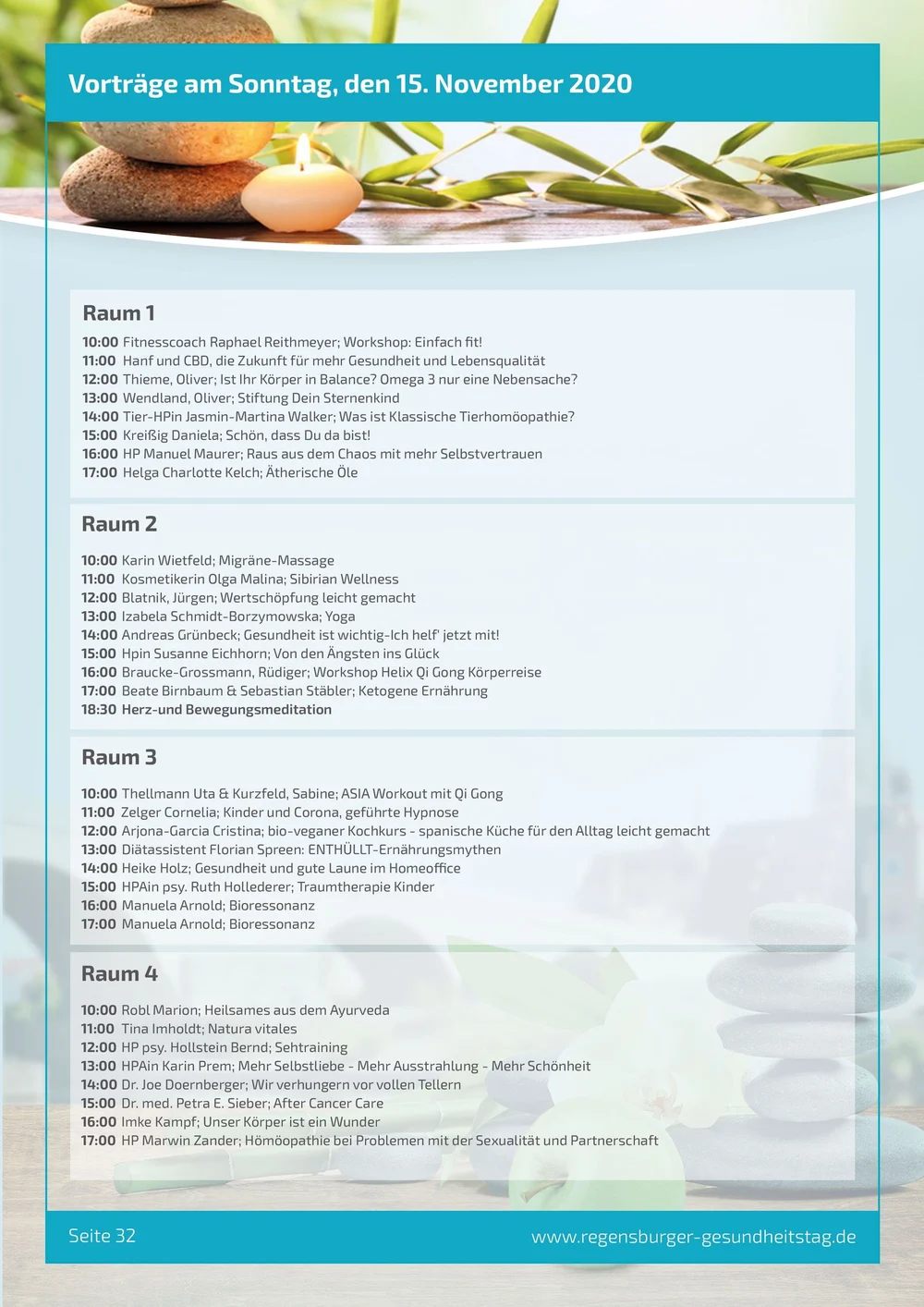 Vorträge am Sonntag, den 15. November 2020

Raum 1

10:00 Fitnesscoach Raphael Reithmeyer; Workshop: Einfach fit!
11:00 Hanf und CBD, die Zukunft für mehr Gesundheit und Lebensqualität
12:00 Thieme, Oliver; Ist Ihr Körper in Balance? Omega 3 nur eine Nebensache?
13:00 Wendland, Oliver; Stiftung Dein Sternenkind
14:00 Tier-HPin Jasmin-Martina Walker; Was ist Klassische Tierhomöopathie?
15:00 Kreißig Daniela; Schön, dass Du da bist!
16:00 HP Manuel Maurer; Raus aus dem Chaos mit mehr Selbstvertrauen
17:00 Helga Charlotte Kelch; Ätherische Öle

Raum 2

10:00 Karin Wietfeld; Migräne-Massage
11:00 Kosmetikerin Olga Malina; Sibirian Wellness
12:00 Blatnik, Jürgen; Wertschöpfung leicht gemacht
13:00 Izabela Schmidt-Borzymowska; Yoga
14:00 Andreas Grünbeck; Gesundheit ist wichtig-Ich helf' jetzt mit!
15:00 Hpin Susanne Eichhorn; Von den Ängsten ins Glück
16:00 Braucke-Grossmann, Rüdiger; Workshop Helix Qi Gong Körperreise
17:00 Beate Birnbaum & Sebastian Stäbler; Ketogene Ernährung
18:30 Herz-und Bewegungsmeditation

Raum 3

10:00 Thellmann Uta & Kurzfeld, Sabine; ASIA Workout mit Qi Gong
11:00 Zelger Cornelia; Kinder und Corona, geführte Hypnose
12:00 Arjona-Garcia Cristina; bio-veganer Kochkurs - spanische Küche für den Alltag leicht gemacht
13:00 Diätassistent Florian Spreen: ENTHÜLLT-Ernährungsmythen
14:00 Heike Holz; Gesundheit und gute Laune im Homeoffice
15:00 HPAin psy. Ruth Hollederer; Traumtherapie Kinder
16:00 Manuela Arnold; Bioressonanz
17:00 Manuela Arnold; Bioressonanz

Raum 4

10:00 Robl Marion; Heilsames aus dem Ayurveda
11:00 Tina Imholdt; Natura vitales
12:00 HP psy. Hollstein Bernd; Sehtraining
13:00 HPAin Karin Prem; Mehr Selbstliebe - Mehr Ausstrahlung - Mehr Schönheit
14:00 Dr. Joe Doernberger; Wir verhungern vor vollen Tellern
15:00 Dr. med. Petra E. Sieber; After Cancer Care
16:00 Imke Kampf; Unser Körper ist ein Wunder
17:00 HP Marwin Zander; Hömöopathie bei Problemen mit der Sexualität und Partnerschaft

Seite 32
www.regensburger-gesundheitstag.de